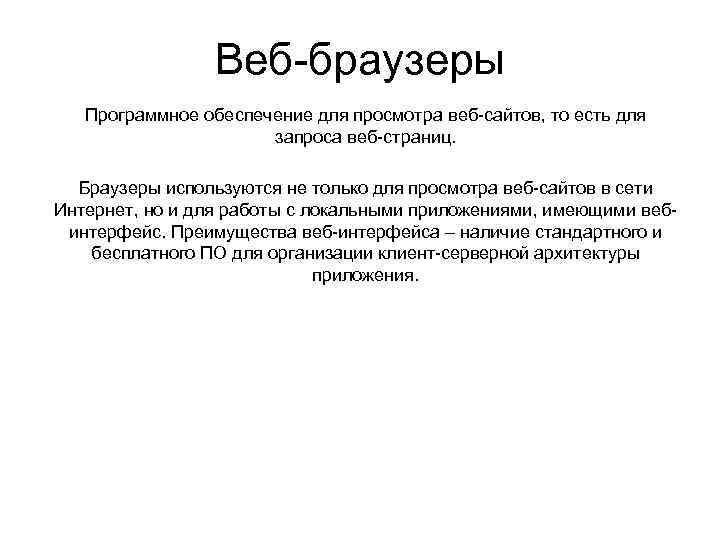 Веб-браузеры

Программное обеспечение для просмотра веб-сайтов, то есть для запроса веб-страниц.

Браузеры используются не только для просмотра веб-сайтов в сети Интернет, но и для работы с локальными приложениями, имеющими веб-интерфейс. Преимущества веб-интерфейса – наличие стандартного и бесплатного ПО для организации клиент-серверной архитектуры приложения.